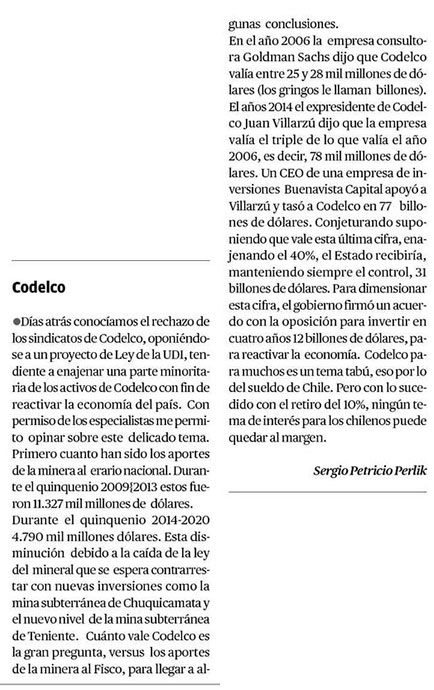 Codelco

●Días atrás conocíamos el rechazo de los sindicatos de Codelco, oponiéndose a un proyecto de Ley de la UDI, tendiente a enajenar una parte minoritaria de los activos de Codelco con fin de reactivar la economía del país. Con permiso de los especialistas me permito opinar sobre este delicado tema. Primero cuanto han sido los aportes de la minera al erario nacional. Durante el quinquenio 2009{2013 estos fueron 11.327 mil millones de dólares. Durante el quinquenio 2014-2020 4.790 mil millones dólares. Esta disminución debido a la caída de la ley del mineral que se espera contrarrestar con nuevas inversiones como la mina subterránea de Chuquicamata y el nuevo nivel de la mina subterránea de Teniente. Cuánto vale Codelco es la gran pregunta, versus los aportes de la minera al Fisco, para llegar a algunas conclusiones.

En el año 2006 la empresa consultora Goldman Sachs dijo que Codelco valía entre 25 y 28 mil millones de dólares (los gringos le llaman billones). El años 2014 el expresidente de Codelco Juan Villarzú dijo que la empresa valía el triple de lo que valía el año 2006, es decir, 78 mil millones de dólares. Un CEO de una empresa de inversiones Buenavista Capital apoyó a Villarzú y tasó a Codelco en 77 billones de dólares. Conjeturando suponiendo que vale esta última cifra, enajenando el 40%, el Estado recibiría, manteniendo siempre el control, 31 billones de dólares. Para dimensionar esta cifra, el gobierno firmó un acuerdo con la oposición para invertir en cuatro años 12 billones de dólares, para reactivar la economía. Codelco para muchos es un tema tabú, eso por lo del sueldo de Chile. Pero con lo sucedido con el retiro del 10%, ningún tema de interés para los chilenos puede quedar al margen.

Sergio Petricio Perlik